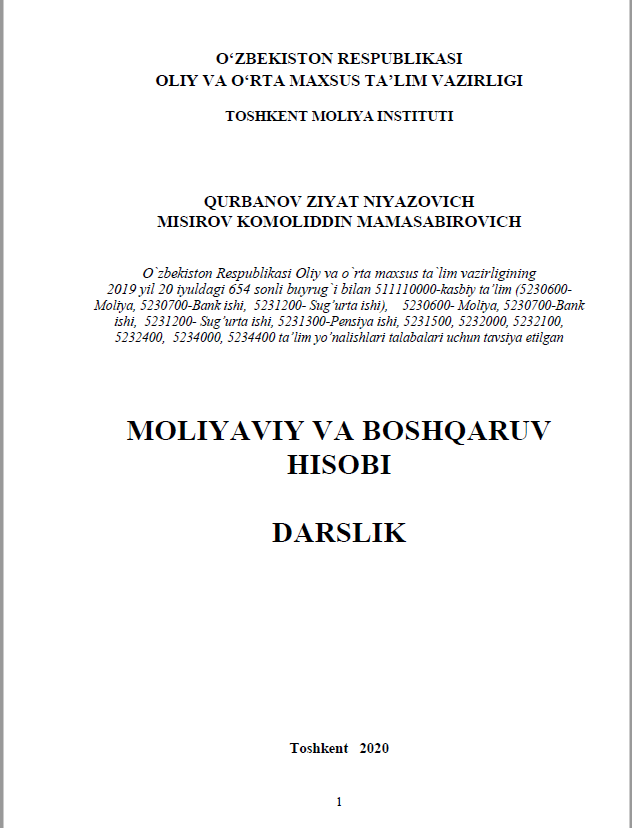 O‘ZBEKISTON RESPUBLIKASI
OLIY VA O‘RTA MAXSUS TA’LIM VAZIRLIGI

TOSHKENT MOLIYA INSTITUTI

QURBANOV ZIYAT NIYAZOVICH
MISIROV KOMOLIDDIN MAMASABIROVICH

O`zbekiston Respublikasi Oliy va o`rta maxsus ta`lim vazirligining 2019 yil 20 iyuldagi 654 sonli buyrug`i bilan 511110000-kasbiy ta’lim (5230600-Moliya, 5230700-Bank ishi, 5231200- Sug’urta ishi), 5230600- Moliya, 5230700-Bank ishi, 5231200- Sug’urta ishi, 5231300-Pensiya ishi, 5231500, 5232000, 5232100, 5232400, 5234000, 5234400 ta’lim yo’nalishlari talabalari uchun tavsiya etilgan

MOLIYAVIY VA BOSHQARUV HISOBI

DARSLIK

Toshkent 2020

1